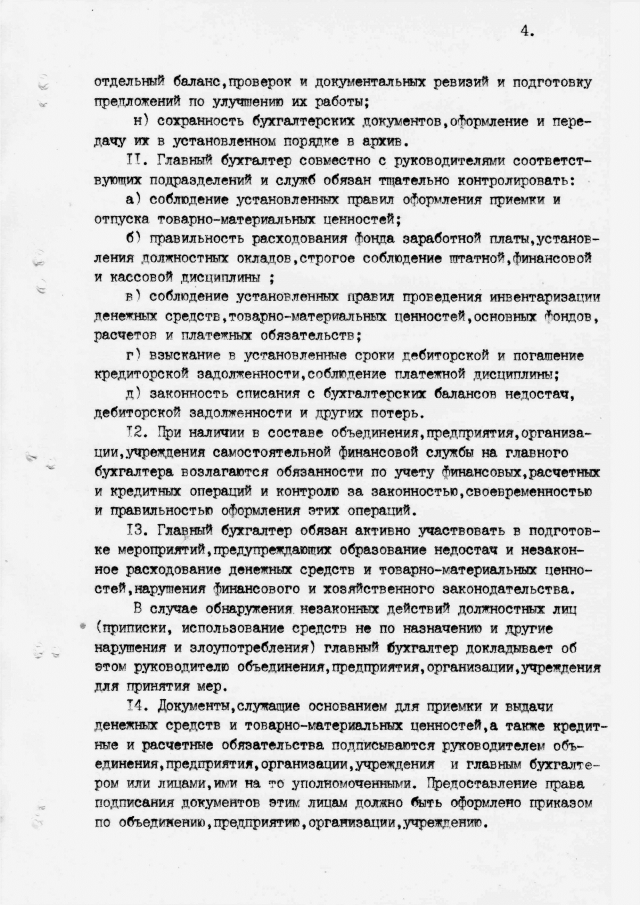 4.

отдельный баланс,проверок и документальных ревизий и подготовку предложений по улучшению их работы;

н) сохранность бухгалтерских документов,оформление и передачу их в установленном порядке в архив.

II. Главный бухгалтер совместно с руководителями соответствующих подразделений и служб обязан тщательно контролировать:

а) соблюдение установленных правил оформления приемки и отпуска товарно-материальных ценностей;

б) правильность расходования фонда заработной платы,установления должностных окладов,строгое соблюдение штатной,финансовой и кассовой дисциплины ;

в) соблюдение установленных правил проведения инвентаризации денежных средств,товарно-материальных ценностей,основных фондов, расчетов и платежных обязательств;

г) взыскание в установленные сроки дебиторской и погашение кредиторской задолженности,соблюдение платежной дисциплины;

д) законность списания с бухгалтерских балансов недостач, дебиторской задолженности и других потерь.

I2. При наличии в составе объединения,предприятия,организации,учреждения самостоятельной финансовой службы на главного бухгалтера возлагаются обязанности по учету финансовых,расчетных и кредитных операций и контролю за законностью,своевременностью и правильностью оформления этих операций.

I3. Главный бухгалтер обязан активно участвовать в подготовке мероприятий,предупреждающих образование недостач и незаконное расходование денежных средств и товарно-материальных ценностей,нарушения финансового и хозяйственного законодательства.

В случае обнаружения незаконных действий должностных лиц (приписки, использование средств не по назначению и другие нарушения и злоупотребления) главный бухгалтер докладывает об этом руководителю объединения,предприятия,организации,учреждения для принятия мер.

I4. Документы,служащие основанием для приемки и выдачи денежных средств и товарно-материальных ценностей,а также кредитные и расчетные обязательства подписываются руководителем объединения,предприятия,организации,учреждения и главным бухгалтером или лицами,ими на то уполномоченными. Предоставление права подписания документов этим лицам должно быть оформлено приказом по объединению,предприятию,организации,учреждению.